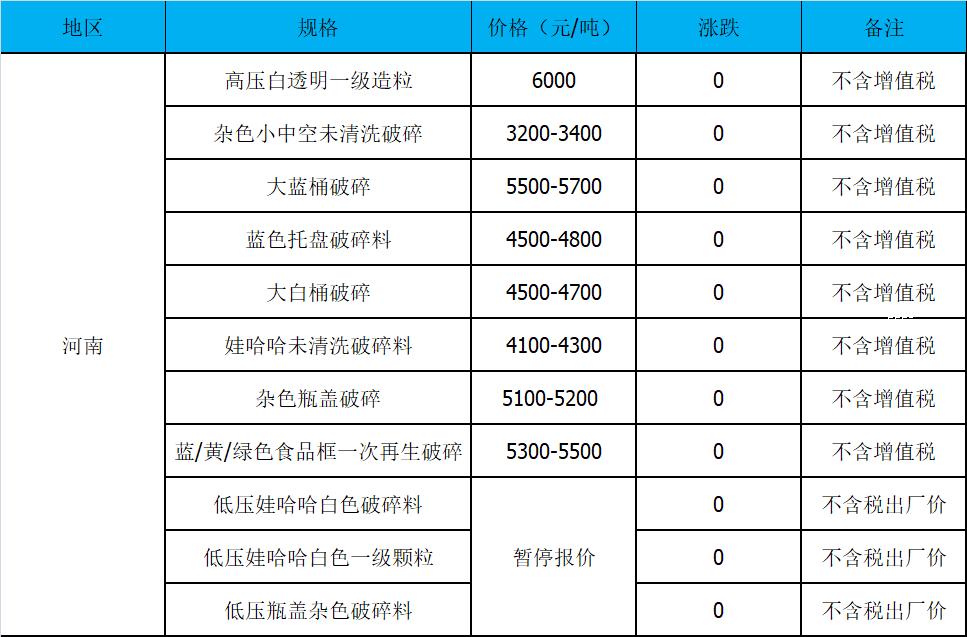 | 地区 | 规格 | 价格（元/吨） | 涨跌 | 备注 |
|---|---|---|---|---|
| 河南 | 高压白透明一级造粒 | 6000 | 0 | 不含增值税 |
|  | 杂色小中空未清洗破碎 | 3200-3400 | 0 | 不含增值税 |
|  | 大蓝桶破碎 | 5500-5700 | 0 | 不含增值税 |
|  | 蓝色托盘破碎料 | 4500-4800 | 0 | 不含增值税 |
|  | 大白桶破碎 | 4500-4700 | 0 | 不含增值税 |
|  | 娃哈哈未清洗破碎料 | 4100-4300 | 0 | 不含增值税 |
|  | 杂色瓶盖破碎 | 5100-5200 | 0 | 不含增值税 |
|  | 蓝/黄/绿色食品框一次再生破碎 | 5300-5500 | 0 | 不含增值税 |
|  | 低压娃哈哈白色破碎料 | 暂停报价 | 0 | 不含税出厂价 |
|  | 低压娃哈哈白色一级颗粒 |  | 0 | 不含税出厂价 |
|  | 低压瓶盖杂色破碎料 |  | 0 | 不含税出厂价 |